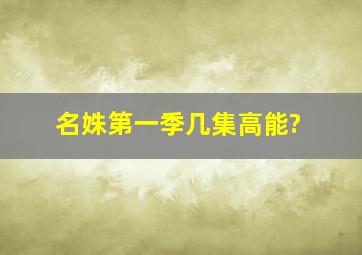 名姝第一季几集高能?